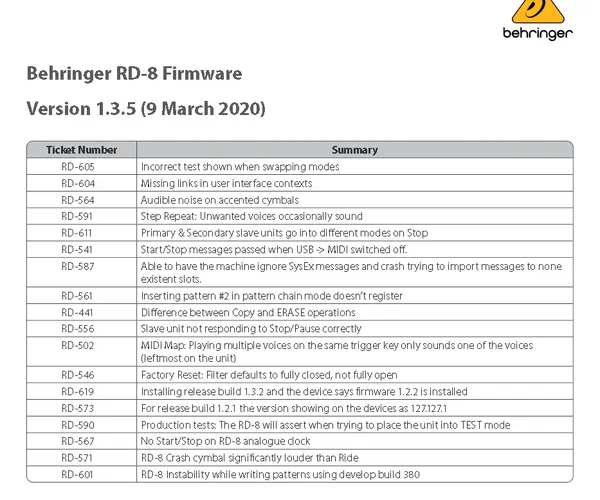 behringer

Behringer RD-8 Firmware

Version 1.3.5 (9 March 2020)

| Ticket Number | Summary |
|---|---|
| RD-605 | Incorrect test shown when swapping modes |
| RD-604 | Missing links in user interface contexts |
| RD-564 | Audible noise on accented cymbals |
| RD-591 | Step Repeat: Unwanted voices occasionally sound |
| RD-611 | Primary & Secondary slave units go into different modes on Stop |
| RD-541 | Start/Stop messages passed when USB -> MIDI switched off. |
| RD-587 | Able to have the machine ignore SysEx messages and crash trying to import messages to none existent slots. |
| RD-561 | Inserting pattern #2 in pattern chain mode doesn't register |
| RD-441 | Difference between Copy and ERASE operations |
| RD-556 | Slave unit not responding to Stop/Pause correctly |
| RD-502 | MIDI Map: Playing multiple voices on the same trigger key only sounds one of the voices (leftmost on the unit) |
| RD-546 | Factory Reset: Filter defaults to fully closed, not fully open |
| RD-619 | Installing release build 1.3.2 and the device says firmware 1.2.2 is installed |
| RD-573 | For release build 1.2.1 the version showing on the devices as 127.127.1 |
| RD-590 | Production tests: The RD-8 will assert when trying to place the unit into TEST mode |
| RD-567 | No Start/Stop on RD-8 analogue clock |
| RD-571 | RD-8 Crash cymbal significantly louder than Ride |
| RD-601 | RD-8 Instability while writing patterns using develop build 380 |